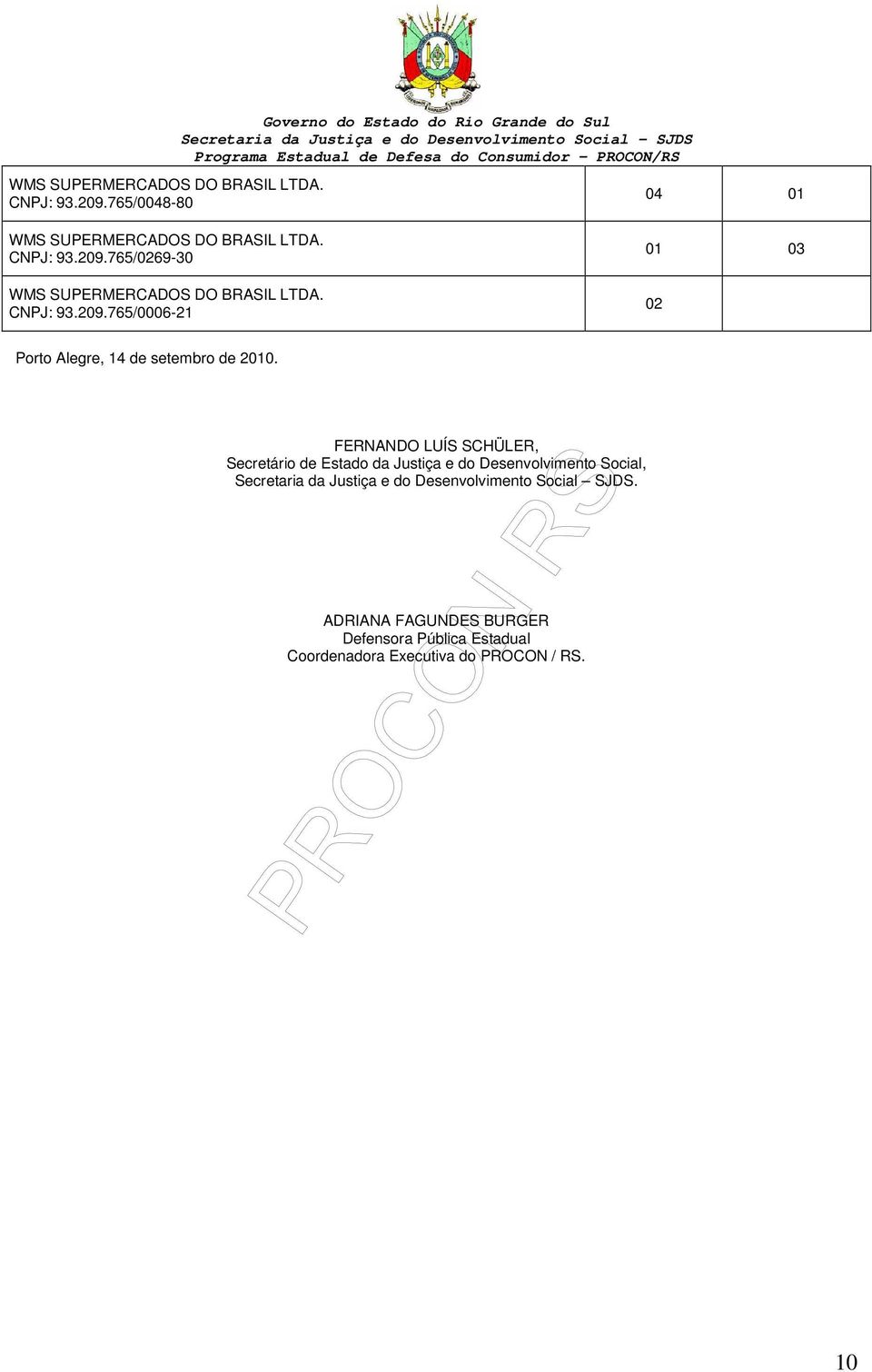 Governo do Estado do Rio Grande do Sul
Secretaria da Justiça e do Desenvolvimento Social – SJDS
Programa Estadual de Defesa do Consumidor – PROCON/RS

| | | |
|---|---|---|
| WMS SUPERMERCADOS DO BRASIL LTDA. CNPJ: 93.209.765/0048-80 | 04 | 01 |
| WMS SUPERMERCADOS DO BRASIL LTDA. CNPJ: 93.209.765/0269-30 | 01 | 03 |
| WMS SUPERMERCADOS DO BRASIL LTDA. CNPJ: 93.209.765/0006-21 | 02 | |

Porto Alegre, 14 de setembro de 2010.

FERNANDO LUÍS SCHÜLER,
Secretário de Estado da Justiça e do Desenvolvimento Social,
Secretaria da Justiça e do Desenvolvimento Social – SJDS.

ADRIANA FAGUNDES BURGER
Defensora Pública Estadual
Coordenadora Executiva do PROCON / RS.

PROCON RS

10